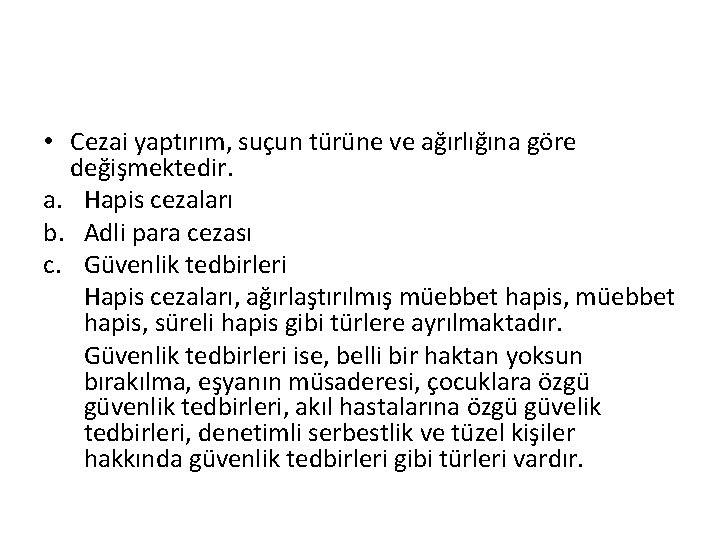 • Cezai yaptırım, suçun türüne ve ağırlığına göre değişmektedir.
a. Hapis cezaları
b. Adli para cezası
c. Güvenlik tedbirleri
Hapis cezaları, ağırlaştırılmış müebbet hapis, müebbet hapis, süreli hapis gibi türlere ayrılmaktadır.
Güvenlik tedbirleri ise, belli bir haktan yoksun bırakılma, eşyanın müsaderesi, çocuklara özgü güvenlik tedbirleri, akıl hastalarına özgü güvelik tedbirleri, denetimli serbestlik ve tüzel kişiler hakkında güvenlik tedbirleri gibi türleri vardır.